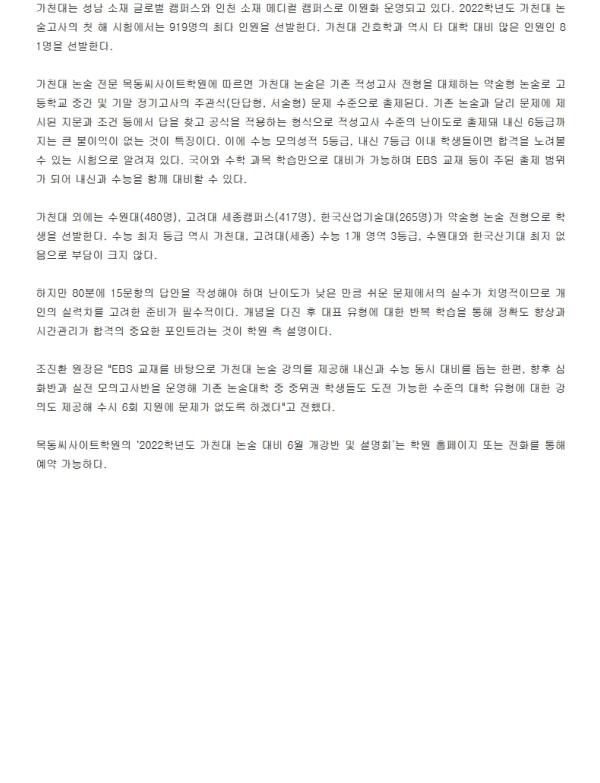 가천대는 성남 소재 글로벌 캠퍼스와 인천 소재 메디컬 캠퍼스로 이원화 운영되고 있다. 2022학년도 가천대 논술고사의 첫 해 시험에서는 919명의 최다 인원을 선발한다. 가천대 간호학과 역시 타 대학 대비 많은 인원인 81명을 선발한다.

가천대 논술 전문 목동씨사이트학원에 따르면 가천대 논술은 기존 적성고사 전형을 대체하는 약술형 논술로 고등학교 중간 및 기말 정기고사의 주관식(단답형, 서술형) 문제 수준으로 출제된다. 기존 논술과 달리 문제에 제시된 지문과 조건 등에서 답을 찾고 공식을 적용하는 형식으로 적성고사 수준의 난이도로 출제돼 내신 6등급까지는 큰 불이익이 없는 것이 특징이다. 이에 수능 모의성적 5등급, 내신 7등급 이내 학생들이면 합격을 노려볼 수 있는 시험으로 알려져 있다. 국어와 수학 과목 학습만으로 대비가 가능하며 EBS 교재 등이 주된 출제 범위가 되어 내신과 수능을 함께 대비할 수 있다.

가천대 외에는 수원대(480명), 고려대 세종캠퍼스(417명), 한국산업기술대(265명)가 약술형 논술 전형으로 학생을 선발한다. 수능 최저 등급 역시 가천대, 고려대(세종) 수능 1개 영역 3등급, 수원대와 한국산기대 최저 없음으로 부담이 크지 않다.

하지만 80분에 15문항의 답안을 작성해야 하며 난이도가 낮은 만큼 쉬운 문제에서의 실수가 치명적이므로 개인의 실력차를 고려한 준비가 필수적이다. 개념을 다진 후 대표 유형에 대한 반복 학습을 통해 정확도 향상과 시간관리가 합격의 중요한 포인트라는 것이 학원 측 설명이다.

조진환 원장은 "EBS 교재를 바탕으로 가천대 논술 강의를 제공해 내신과 수능 동시 대비를 돕는 한편, 향후 심화반과 실전 모의고사반을 운영해 기존 논술대학 중 중위권 학생들도 도전 가능한 수준의 대학 유형에 대한 강의도 제공해 수시 6회 지원에 문제가 없도록 하겠다"고 전했다.

목동씨사이트학원의 '2022학년도 가천대 논술 대비 6월 개강반 및 설명회'는 학원 홈페이지 또는 전화를 통해 예약 가능하다.